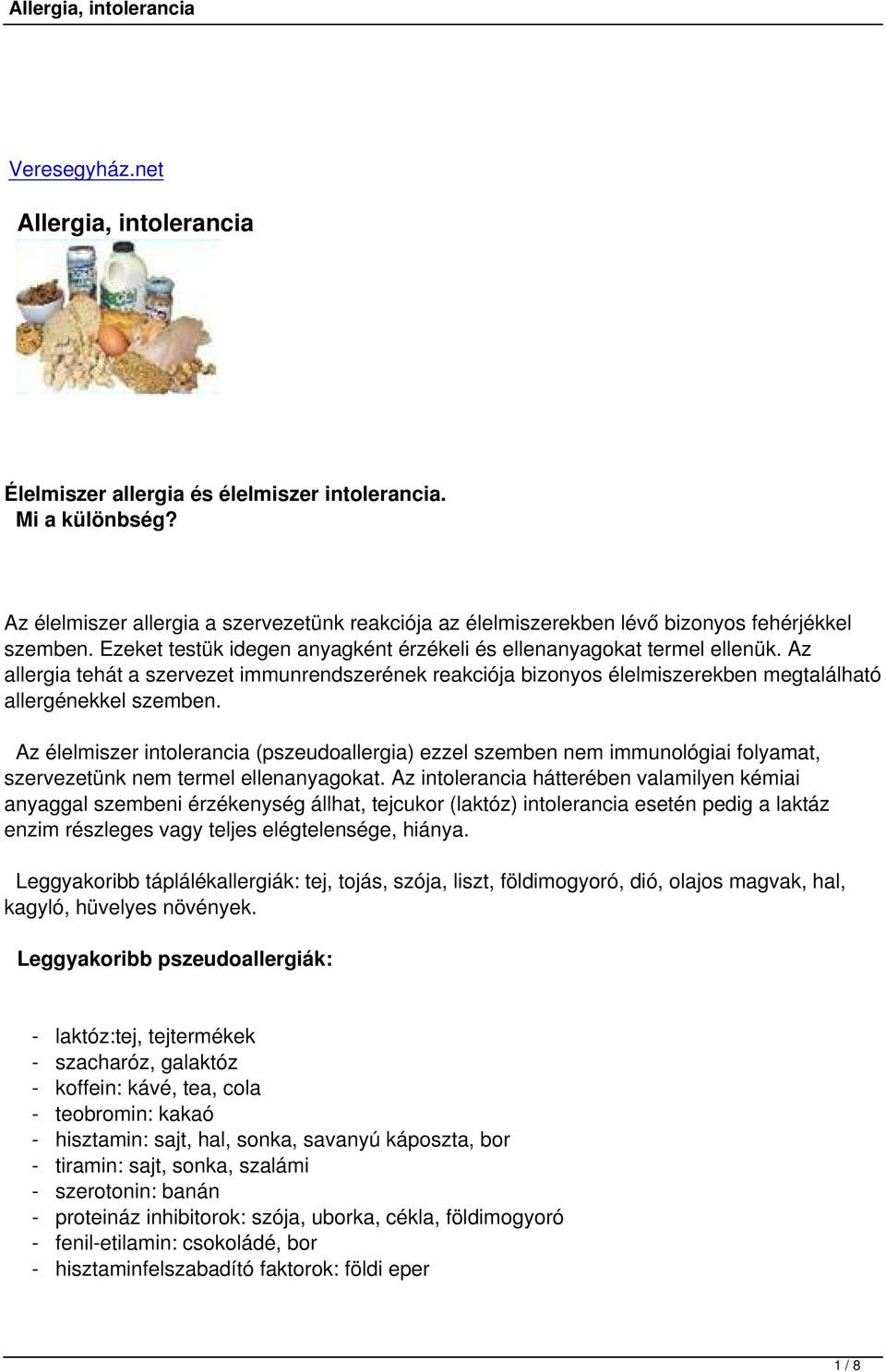 Allergia, intolerancia

Veresegyház.net

Allergia, intolerancia

Élelmiszer allergia és élelmiszer intolerancia. Mi a különbség?

Az élelmiszer allergia a szervezetünk reakciója az élelmiszerekben lévő bizonyos fehérjékkel szemben. Ezeket testük idegen anyagként érzékeli és ellenanyagokat termel ellenük. Az allergia tehát a szervezet immunrendszerének reakciója bizonyos élelmiszerekben megtalálható allergénekkel szemben.

Az élelmiszer intolerancia (pszeudoallergia) ezzel szemben nem immunológiai folyamat, szervezetünk nem termel ellenanyagokat. Az intolerancia hátterében valamilyen kémiai anyaggal szembeni érzékenység állhat, tejcukor (laktóz) intolerancia esetén pedig a laktáz enzim részleges vagy teljes elégtelensége, hiánya.

Leggyakoribb táplálékallergiák: tej, tojás, szója, liszt, földimogyoró, dió, olajos magvak, hal, kagyló, hüvelyes növények.

Leggyakoribb pszeudoallergiák:

- laktóz:tej, tejtermékek
- szacharóz, galaktóz
- koffein: kávé, tea, cola
- teobromin: kakaó
- hisztamin: sajt, hal, sonka, savanyú káposzta, bor
- tiramin: sajt, sonka, szalámi
- szerotonin: banán
- proteináz inhibitorok: szója, uborka, cékla, földimogyoró
- fenil-etilamin: csokoládé, bor
- hisztaminfelszabadító faktorok: földi eper

1 / 8